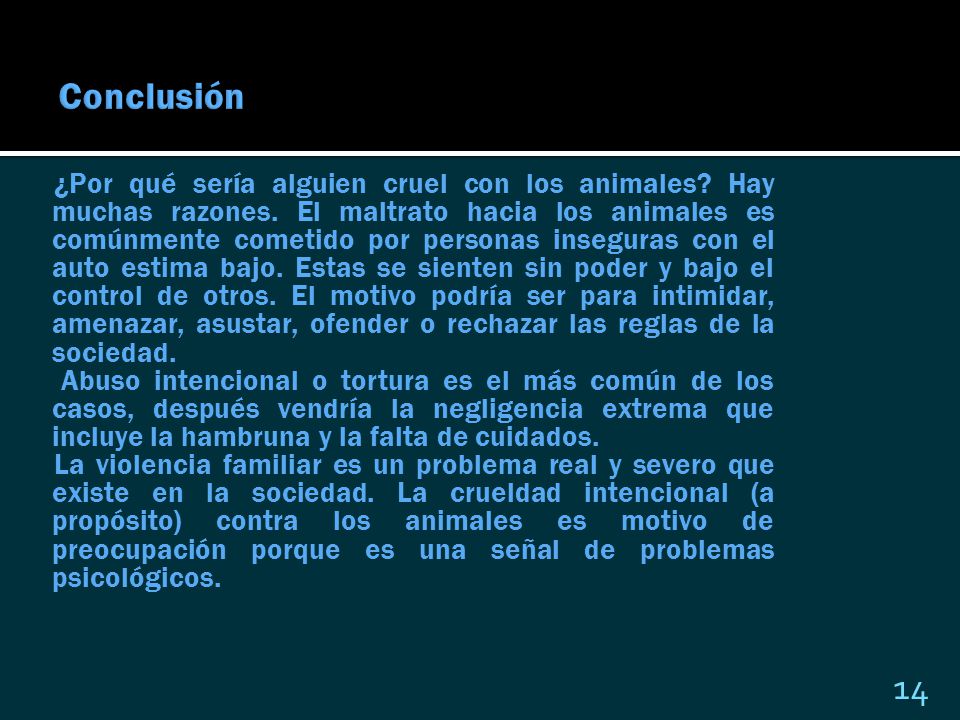 Conclusión

¿Por qué sería alguien cruel con los animales? Hay muchas razones. El maltrato hacia los animales es comúnmente cometido por personas inseguras con el auto estima bajo. Estas se sienten sin poder y bajo el control de otros. El motivo podría ser para intimidar, amenazar, asustar, ofender o rechazar las reglas de la sociedad.

Abuso intencional o tortura es el más común de los casos, después vendría la negligencia extrema que incluye la hambruna y la falta de cuidados.

La violencia familiar es un problema real y severo que existe en la sociedad. La crueldad intencional (a propósito) contra los animales es motivo de preocupación porque es una señal de problemas psicológicos.

14